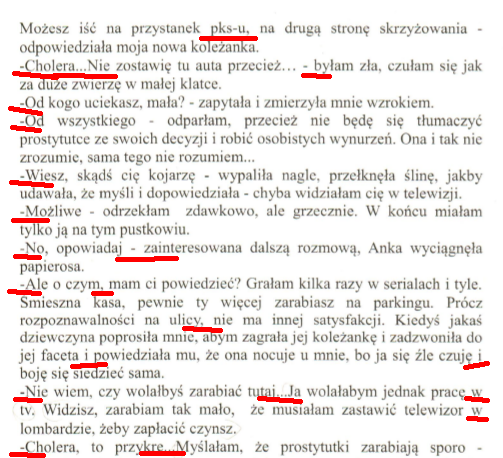 Możesz iść na przystanek pks-u, na drugą stronę skrzyżowania - odpowiedziała moja nowa koleżanka.
-Cholera...Nie zostawię tu auta przecież… - byłam zła, czułam się jak za duże zwierzę w małej klatce.
-Od kogo uciekasz, mała? - zapytała i zmierzyła mnie wzrokiem.
-Od wszystkiego - odparłam, przecież nie będę się tłumaczyć prostytutce ze swoich decyzji i robić osobistych wynurzeń. Ona i tak nie zrozumie, sama tego nie rozumiem...
-Wiesz, skądś cię kojarzę - wypaliła nagle, przełknęła ślinę, jakby udawała, że myśli i dopowiedziała - chyba widziałam cię w telewizji.
-Możliwe - odrzekłam zdawkowo, ale grzecznie. W końcu miałam tylko ją na tym pustkowiu.
-No, opowiadaj - zainteresowana dalszą rozmową, Anka wyciągnęła papierosa.
-Ale o czym, mam ci powiedzieć? Grałam kilka razy w serialach i tyle. Smieszna kasa, pewnie ty więcej zarabiasz na parkingu. Prócz rozpoznawalności na ulicy, nie ma innej satysfakcji. Kiedyś jakaś dziewczyna poprosiła mnie, abym zagrała jej koleżankę i zadzwoniła do jej faceta i powiedziała mu, że ona nocuje u mnie, bo ja się źle czuję i boję się siedzieć sama.
-Nie wiem, czy wolałbyś zarabiać tutaj...Ja wolałabym jednak pracę w tv. Widzisz, zarabiam tak mało, że musiałam zastawić telewizor w lombardzie, żeby zapłacić czynsz.
-Cholera, to przykre...Myślałam, że prostytutki zarabiają sporo -